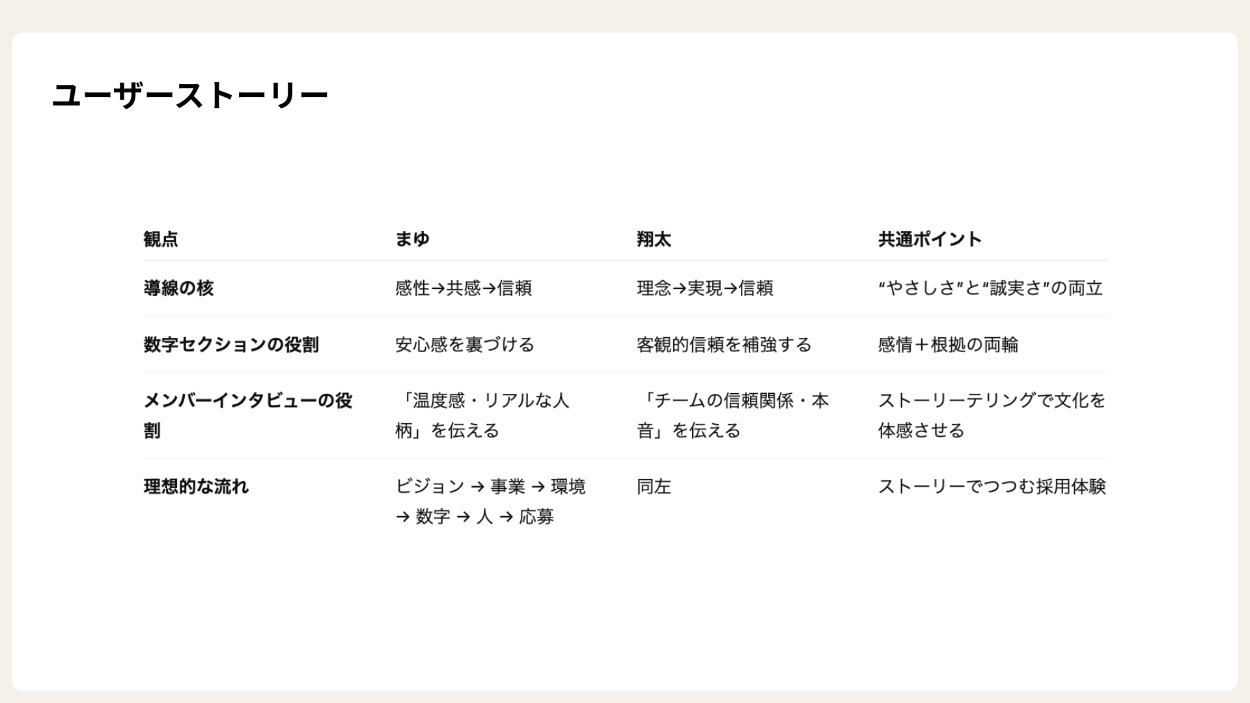 ユーザーストーリー

| 観点 | まゆ | 翔太 | 共通ポイント |
|---|---|---|---|
| 導線の核 | 感性→共感→信頼 | 理念→実現→信頼 | “やさしさ”と“誠実さ”の両立 |
| 数字セクションの役割 | 安心感を裏づける | 客観的信頼を補強する | 感情＋根拠の両輪 |
| メンバーインタビューの役割 | 「温度感・リアルな人柄」を伝える | 「チームの信頼関係・本音」を伝える | ストーリーテリングで文化を体感させる |
| 理想的な流れ | ビジョン → 事業 → 環境 → 数字 → 人 → 応募 | 同左 | ストーリーでつつむ採用体験 |